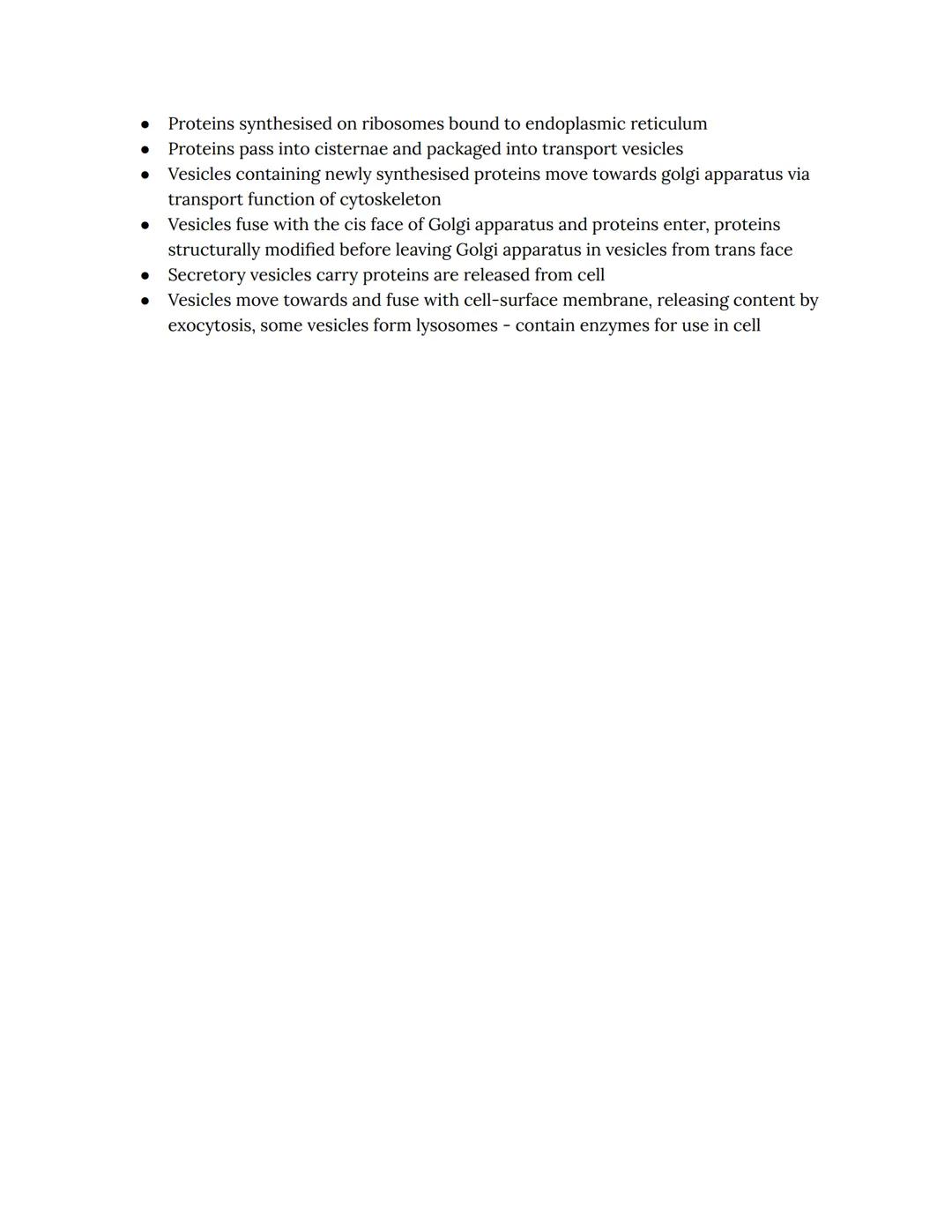 - Proteins synthesised on ribosomes bound to endoplasmic reticulum
- Proteins pass into cisternae and packaged into transport vesicles
- Vesicles containing newly synthesised proteins move towards golgi apparatus via transport function of cytoskeleton
- Vesicles fuse with the cis face of Golgi apparatus and proteins enter, proteins structurally modified before leaving Golgi apparatus in vesicles from trans face
- Secretory vesicles carry proteins are released from cell
- Vesicles move towards and fuse with cell-surface membrane, releasing content by exocytosis, some vesicles form lysosomes - contain enzymes for use in cell